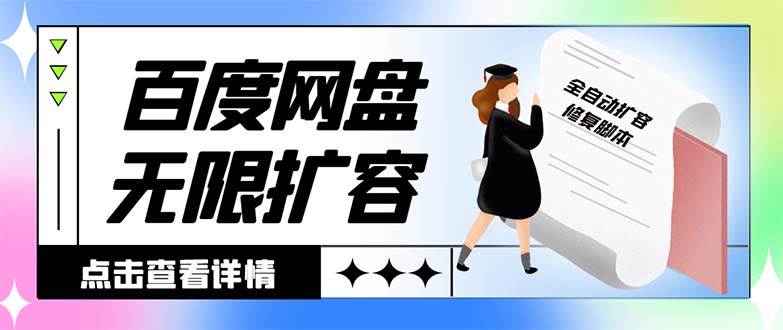 百度网盘
无限扩容

全自动扩容
修复脚本

点击查看详情